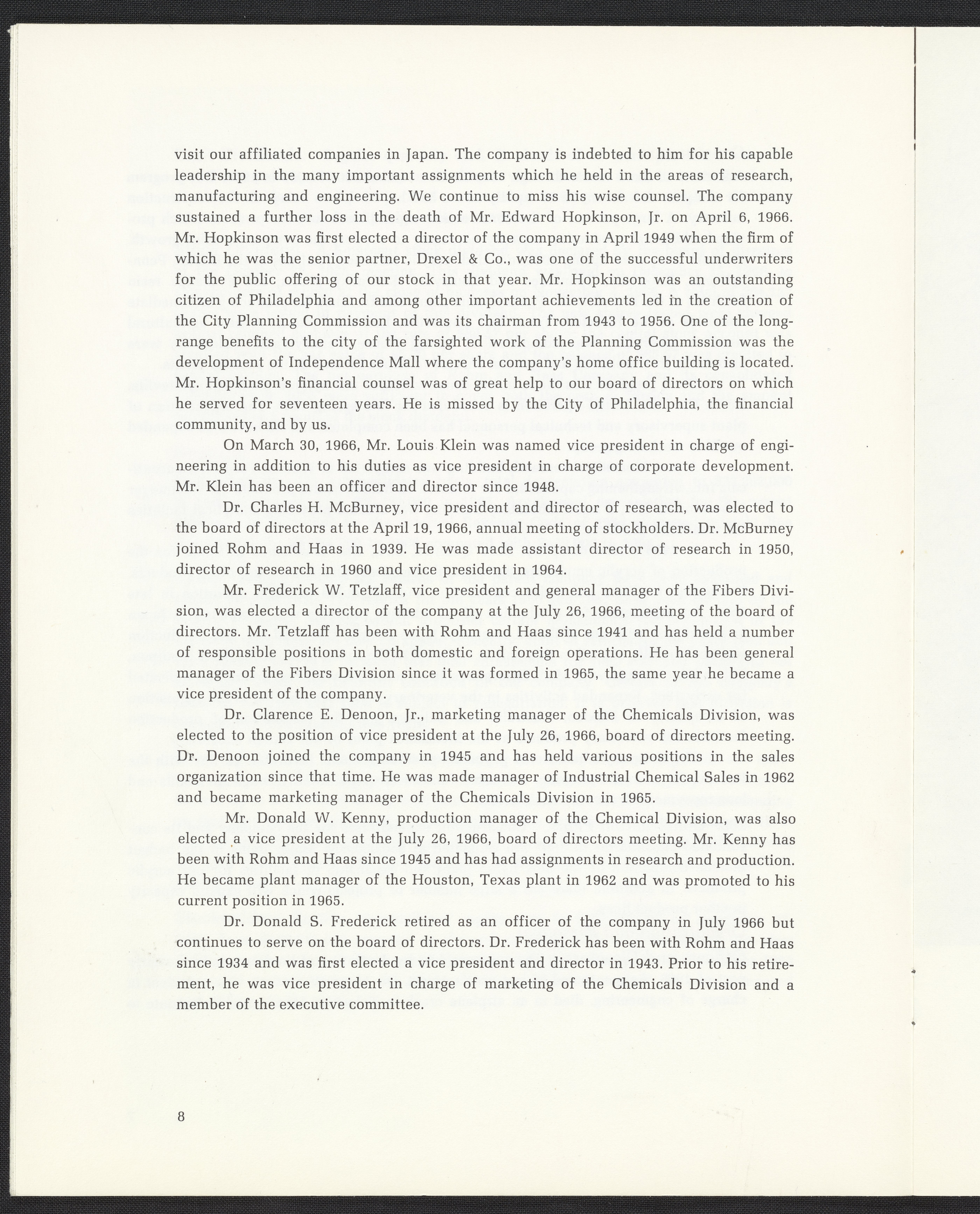 visit our affiliated companies in Japan. The company is indebted to him for his capable leadership in the many important assignments which he held in the areas of research, manufacturing and engineering. We continue to miss his wise counsel. The company sustained a further loss in the death of Mr. Edward Hopkinson, Jr. on April 6, 1966. Mr. Hopkinson was first elected a director of the company in April 1949 when the firm of which he was the senior partner, Drexel & Co., was one of the successful underwriters for the public offering of our stock in that year. Mr. Hopkinson was an outstanding citizen of Philadelphia and among other important achievements led in the creation of the City Planning Commission and was its chairman from 1943 to 1956. One of the long-range benefits to the city of the farsighted work of the Planning Commission was the development of Independence Mall where the company's home office building is located. Mr. Hopkinson's financial counsel was of great help to our board of directors on which he served for seventeen years. He is missed by the City of Philadelphia, the financial community, and by us.

On March 30, 1966, Mr. Louis Klein was named vice president in charge of engineering in addition to his duties as vice president in charge of corporate development. Mr. Klein has been an officer and director since 1948.

Dr. Charles H. McBurney, vice president and director of research, was elected to the board of directors at the April 19, 1966, annual meeting of stockholders. Dr. McBurney joined Rohm and Haas in 1939. He was made assistant director of research in 1950, director of research in 1960 and vice president in 1964.

Mr. Frederick W. Tetzlaff, vice president and general manager of the Fibers Division, was elected a director of the company at the July 26, 1966, meeting of the board of directors. Mr. Tetzlaff has been with Rohm and Haas since 1941 and has held a number of responsible positions in both domestic and foreign operations. He has been general manager of the Fibers Division since it was formed in 1965, the same year he became a vice president of the company.

Dr. Clarence E. Denoon, Jr., marketing manager of the Chemicals Division, was elected to the position of vice president at the July 26, 1966, board of directors meeting. Dr. Denoon joined the company in 1945 and has held various positions in the sales organization since that time. He was made manager of Industrial Chemical Sales in 1962 and became marketing manager of the Chemicals Division in 1965.

Mr. Donald W. Kenny, production manager of the Chemical Division, was also elected a vice president at the July 26, 1966, board of directors meeting. Mr. Kenny has been with Rohm and Haas since 1945 and has had assignments in research and production. He became plant manager of the Houston, Texas plant in 1962 and was promoted to his current position in 1965.

Dr. Donald S. Frederick retired as an officer of the company in July 1966 but continues to serve on the board of directors. Dr. Frederick has been with Rohm and Haas since 1934 and was first elected a vice president and director in 1943. Prior to his retirement, he was vice president in charge of marketing of the Chemicals Division and a member of the executive committee.

8